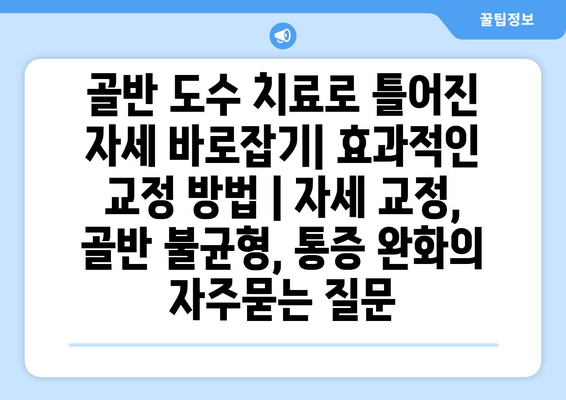 꿀팁정보

골반 도수 치료로 틀어진 자세 바로잡기| 효과적인 교정 방법 | 자세 교정, 골반 불균형, 통증 완화의 자주묻는 질문